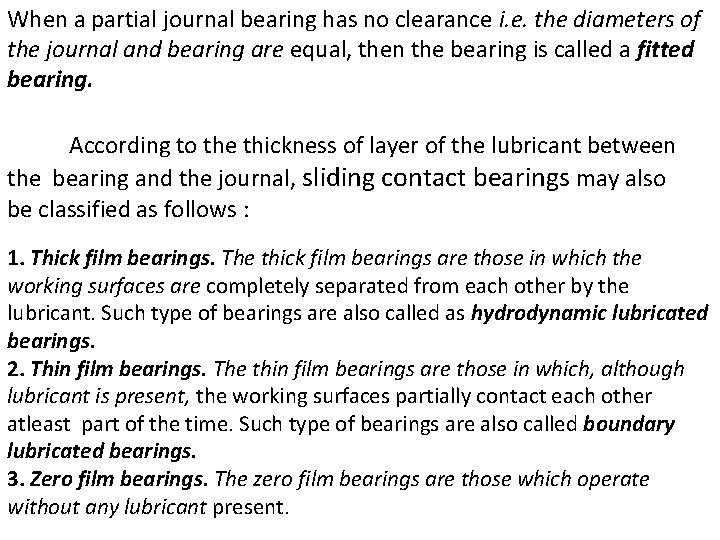 When a partial journal bearing has no clearance i.e. the diameters of the journal and bearing are equal, then the bearing is called a fitted bearing.

According to the thickness of layer of the lubricant between the bearing and the journal, sliding contact bearings may also be classified as follows :

1. Thick film bearings. The thick film bearings are those in which the working surfaces are completely separated from each other by the lubricant. Such type of bearings are also called as hydrodynamic lubricated bearings.
2. Thin film bearings. The thin film bearings are those in which, although lubricant is present, the working surfaces partially contact each other atleast part of the time. Such type of bearings are also called boundary lubricated bearings.
3. Zero film bearings. The zero film bearings are those which operate without any lubricant present.